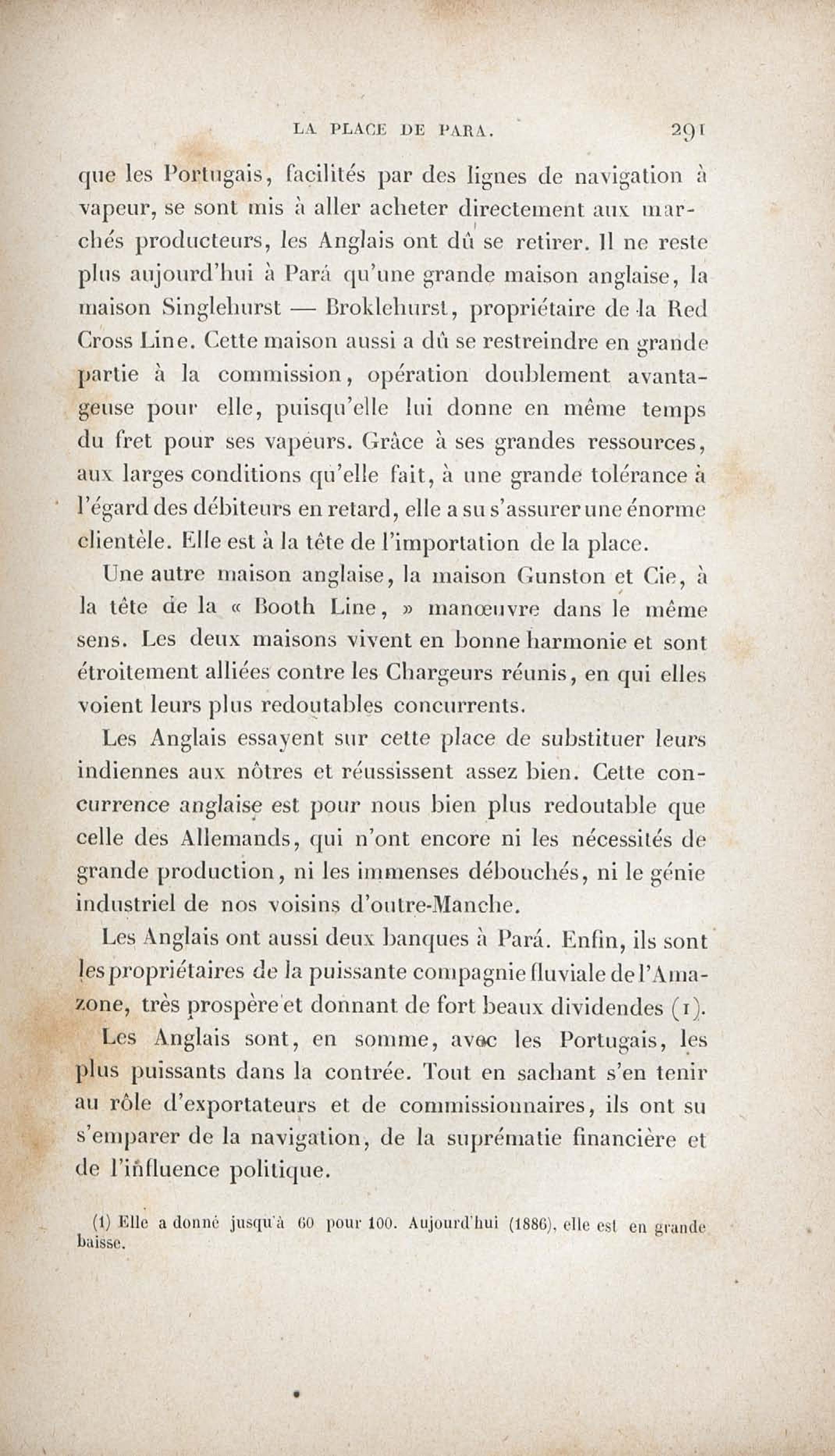 LA PLACE DE PARA. 291

que les Portugais, facilités par des lignes de navigation à vapeur, se sont mis à aller acheter directement aux marchés producteurs, les Anglais ont dû se retirer. Il ne reste plus aujourd'hui à Pará qu'une grande maison anglaise, la maison Singlehurst — Broklehurst, propriétaire de la Red Cross Line. Cette maison aussi a dû se restreindre en grande partie à la commission, opération doublement avantageuse pour elle, puisqu'elle lui donne en même temps du fret pour ses vapeurs. Grâce à ses grandes ressources, aux larges conditions qu'elle fait, à une grande tolérance à l'égard des débiteurs en retard, elle a su s'assurer une énorme clientèle. Elle est à la tête de l'importation de la place.

Une autre maison anglaise, la maison Gunston et Cie, à la tête de la « Booth Line, » manœuvre dans le même sens. Les deux maisons vivent en bonne harmonie et sont étroitement alliées contre les Chargeurs réunis, en qui elles voient leurs plus redoutables concurrents.

Les Anglais essayent sur cette place de substituer leurs indiennes aux nôtres et réussissent assez bien. Cette concurrence anglaise est pour nous bien plus redoutable que celle des Allemands, qui n'ont encore ni les nécessités de grande production, ni les immenses débouchés, ni le génie industriel de nos voisins d'outre-Manche.

Les Anglais ont aussi deux banques à Pará. Enfin, ils sont les propriétaires de la puissante compagnie fluviale de l'Amazone, très prospère et donnant de fort beaux dividendes (1).

Les Anglais sont, en somme, avec les Portugais, les plus puissants dans la contrée. Tout en sachant s'en tenir au rôle d'exportateurs et de commissionnaires, ils ont su s'emparer de la navigation, de la suprématie financière et de l'influence politique.

(1) Elle a donné jusqu'à 60 pour 100. Aujourd'hui (1886), elle est en grande baisse.